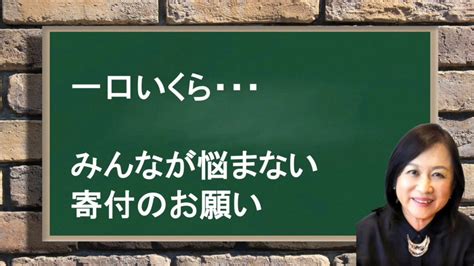 一口いくら・・・

みんなが悩まない
寄付のお願い